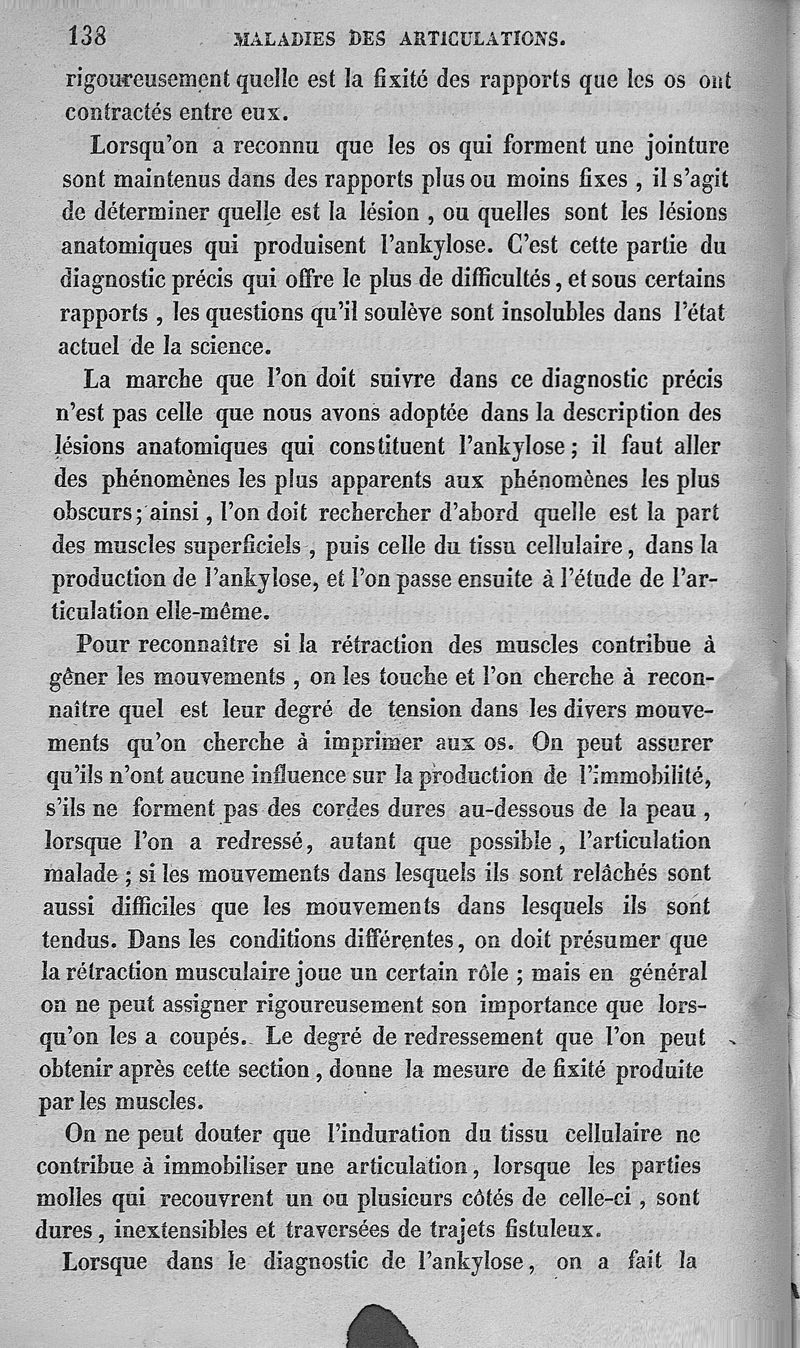 138 MALADIES DES ARTICULATIONS.

rigoureusement quelle est la fixité des rapports que les os ont contractés entre eux.

Lorsqu'on a reconnu que les os qui forment une jointure sont maintenus dans des rapports plus ou moins fixes, il s'agit de déterminer quelle est la lésion, ou quelles sont les lésions anatomiques qui produisent l'ankylose. C'est cette partie du diagnostic précis qui offre le plus de difficultés, et sous certains rapports, les questions qu'il soulève sont insolubles dans l'état actuel de la science.

La marche que l'on doit suivre dans ce diagnostic précis n'est pas celle que nous avons adoptée dans la description des lésions anatomiques qui constituent l'ankylose; il faut aller des phénomènes les plus apparents aux phénomènes les plus obscurs; ainsi, l'on doit rechercher d'abord quelle est la part des muscles superficiels, puis celle du tissu cellulaire, dans la production de l'ankylose, et l'on passe ensuite à l'étude de l'articulation elle-même.

Pour reconnaître si la rétraction des muscles contribue à gêner les mouvements, on les touche et l'on cherche à reconnaître quel est leur degré de tension dans les divers mouvements qu'on cherche à imprimer aux os. On peut assurer qu'ils n'ont aucune influence sur la production de l'immobilité, s'ils ne forment pas des cordes dures au-dessous de la peau, lorsque l'on a redressé, autant que possible, l'articulation malade; si les mouvements dans lesquels ils sont relâchés sont aussi difficiles que les mouvements dans lesquels ils sont tendus. Dans les conditions différentes, on doit présumer que la rétraction musculaire joue un certain rôle; mais en général on ne peut assigner rigoureusement son importance que lorsqu'on les a coupés. Le degré de redressement que l'on peut obtenir après cette section, donne la mesure de fixité produite par les muscles.

On ne peut douter que l'induration du tissu cellulaire ne contribue à immobiliser une articulation, lorsque les parties molles qui recouvrent un ou plusieurs côtés de celle-ci, sont dures, inextensibles et traversées de trajets fistuleux.

Lorsque dans le diagnostic de l'ankylose, on a fait la